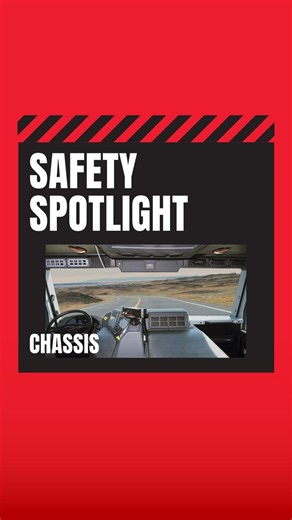 SAFETY SPOTLIGHT

CHASSIS